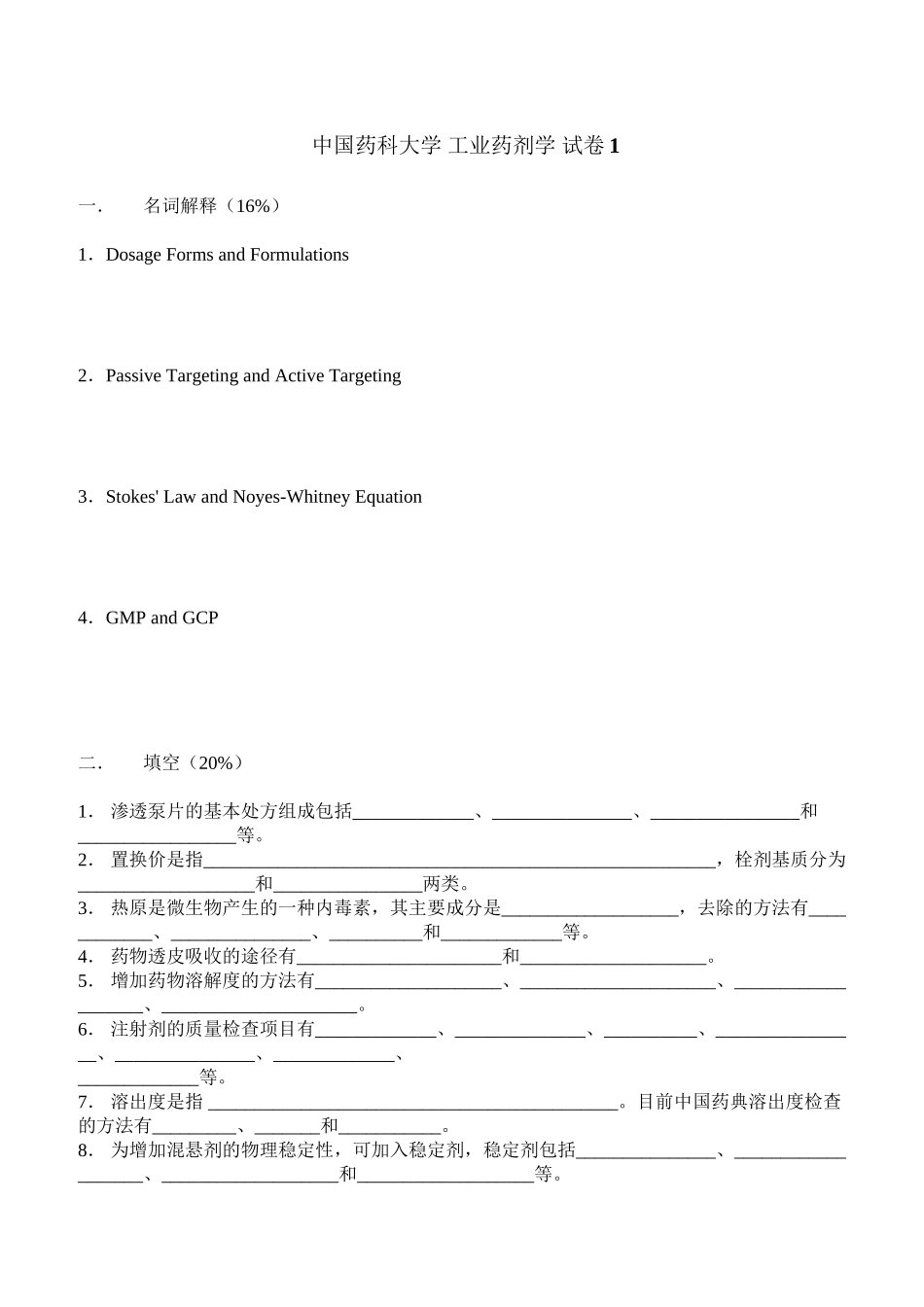 中国药科大学 工业药剂学 试卷1

一. 名词解释（16%）

1. Dosage Forms and Formulations

2. Passive Targeting and Active Targeting

3. Stokes' Law and Noyes-Whitney Equation

4. GMP and GCP

二. 填空（20%）

1. 渗透泵片的基本处方组成包括____、____、____和____等。
2. 置换价是指____，栓剂基质分为____和____两类。
3. 热原是微生物产生的一种内毒素，其主要成分是____，去除的方法有____、____、____和____等。
4. 药物透皮吸收的途径有____和____。
5. 增加药物溶解度的方法有____、____、____、____。
6. 注射剂的质量检查项目有____、____、____、____、____、____、____等。
7. 溶出度是指____。目前中国药典溶出度检查的方法有____、____和____。
8. 为增加混悬剂的物理稳定性，可加入稳定剂，稳定剂包括____、____、____和____等。